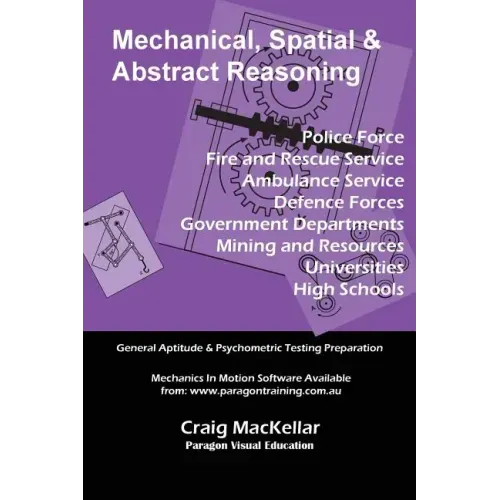 Mechanical, Spatial & Abstract Reasoning

Police Force
Fire and Rescue Service
Ambulance Service
Defence Forces
Government Departments
Mining and Resources
Universities
High Schools

General Aptitude & Psychometric Testing Preparation

Mechanics In Motion Software Available
from: www.paragontraining.com.au

Craig MacKellar
Paragon Visual Education